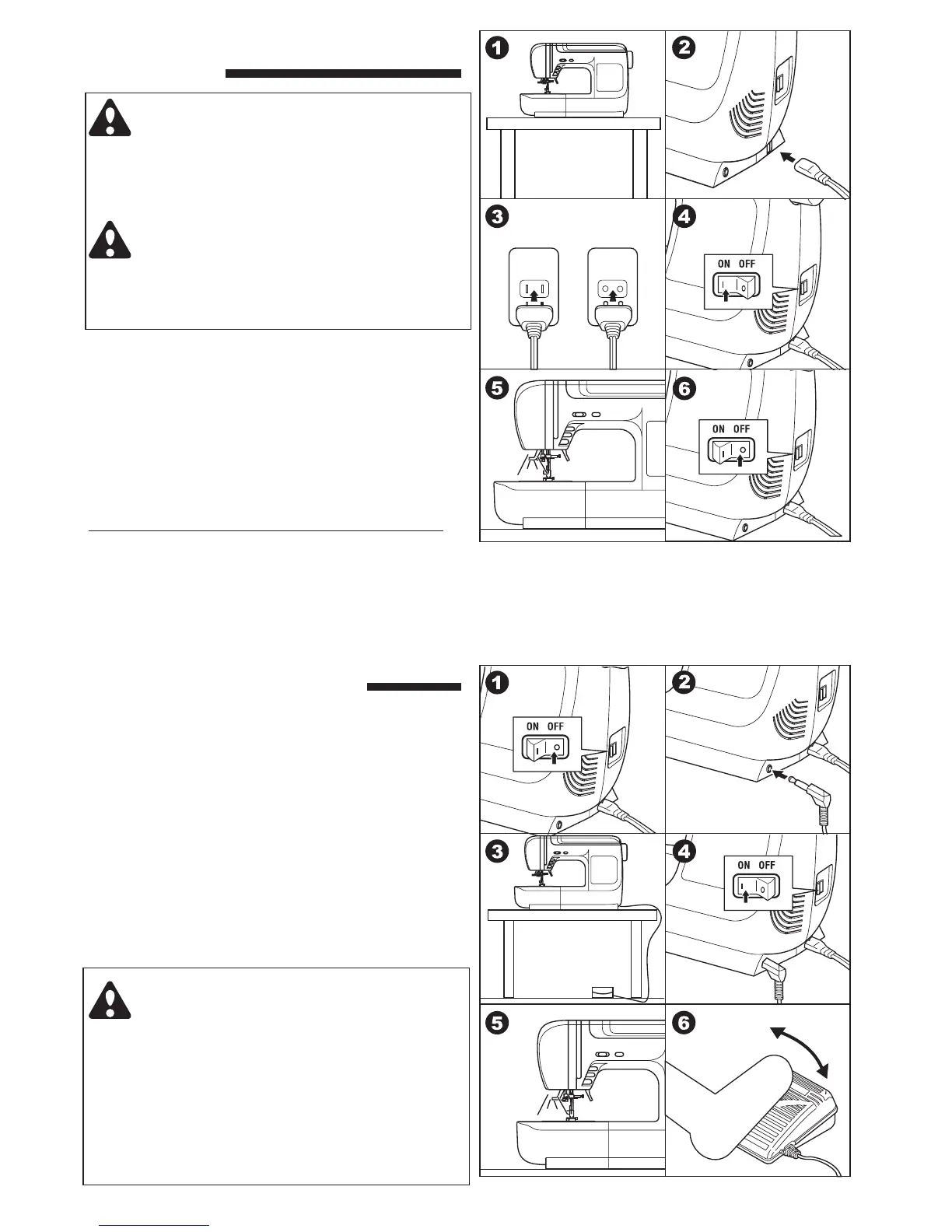 1

2

3

4

ON OFF

5

6

ON OFF

1

ON OFF

2

3

4

ON OFF

5

6